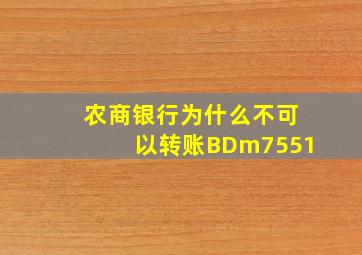 农商银行为什么不可以转账BDm7551